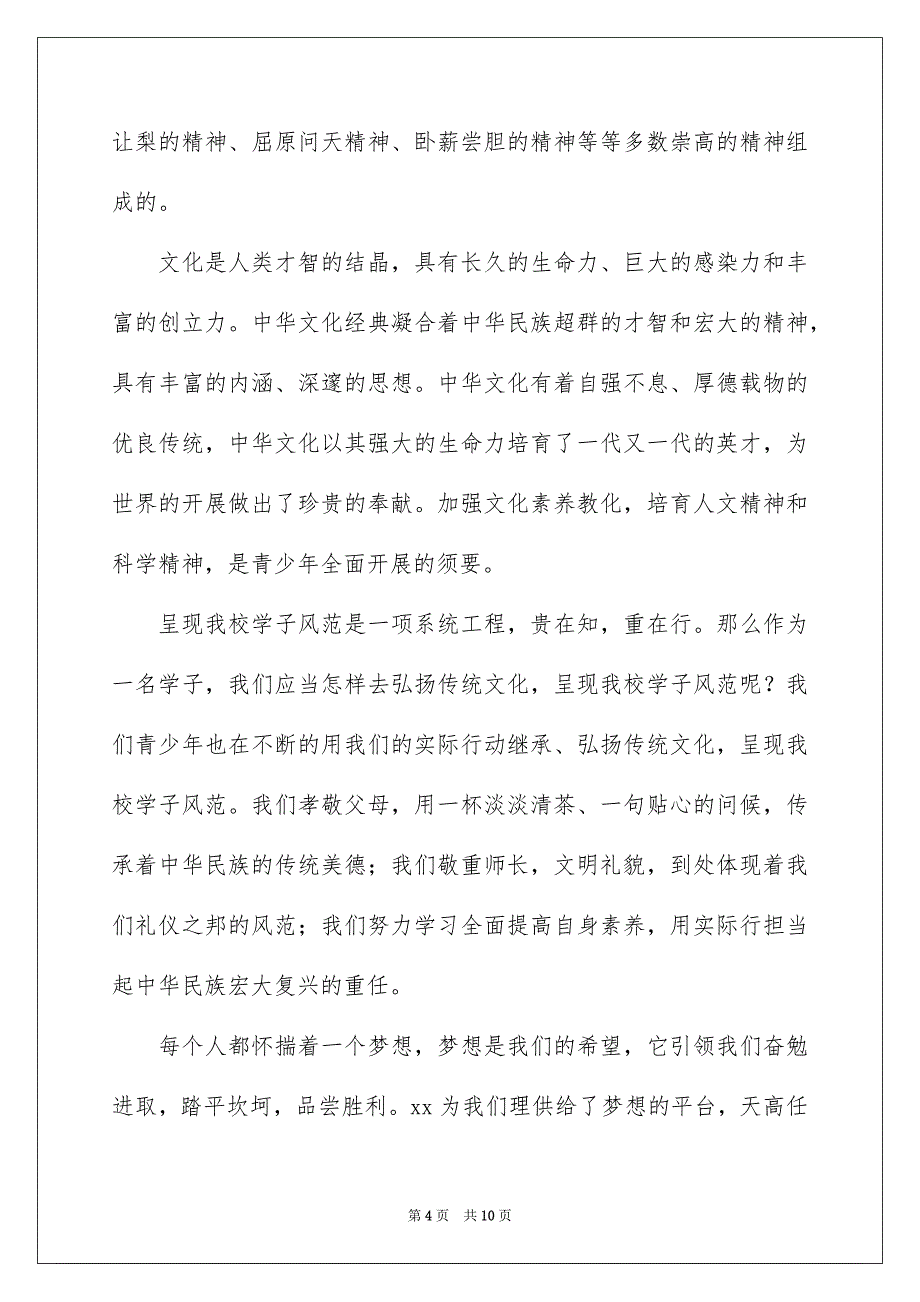 让梨的精神、屈原问天精神、卧薪尝胆的精神等等多数崇高的精神组成的。

文化是人类才智的结晶，具有长久的生命力、巨大的感染力和丰富的创立力。中华文化经典凝合着中华民族超群的才智和宏大的精神，具有丰富的内涵、深邃的思想。中华文化有着自强不息、厚德载物的优良传统，中华文化以其强大的生命力培育了一代又一代的英才，为世界的开展做出了珍贵的奉献。加强文化素养教化，培育人文精神和科学精神，是青少年全面开展的须要。

呈现我校学子风范是一项系统工程，贵在知，重在行。那么作为一名学子，我们应当怎样去弘扬传统文化，呈现我校学子风范呢？我们青少年也在不断的用我们的实际行动继承、弘扬传统文化，呈现我校学子风范。我们孝敬父母，用一杯淡淡清茶、一句贴心的问候，传承着中华民族的传统美德；我们敬重师长，文明礼貌，到处体现着我们礼仪之邦的风范；我们努力学习全面提高自身素养，用实际行担当起中华民族宏大复兴的重任。

每个人都怀揣着一个梦想，梦想是我们的希望，它引领我们奋勉进取，踏平坎坷，品尝胜利。xx 为我们理供给了梦想的平台，天高任

第 4 页 共 10 页